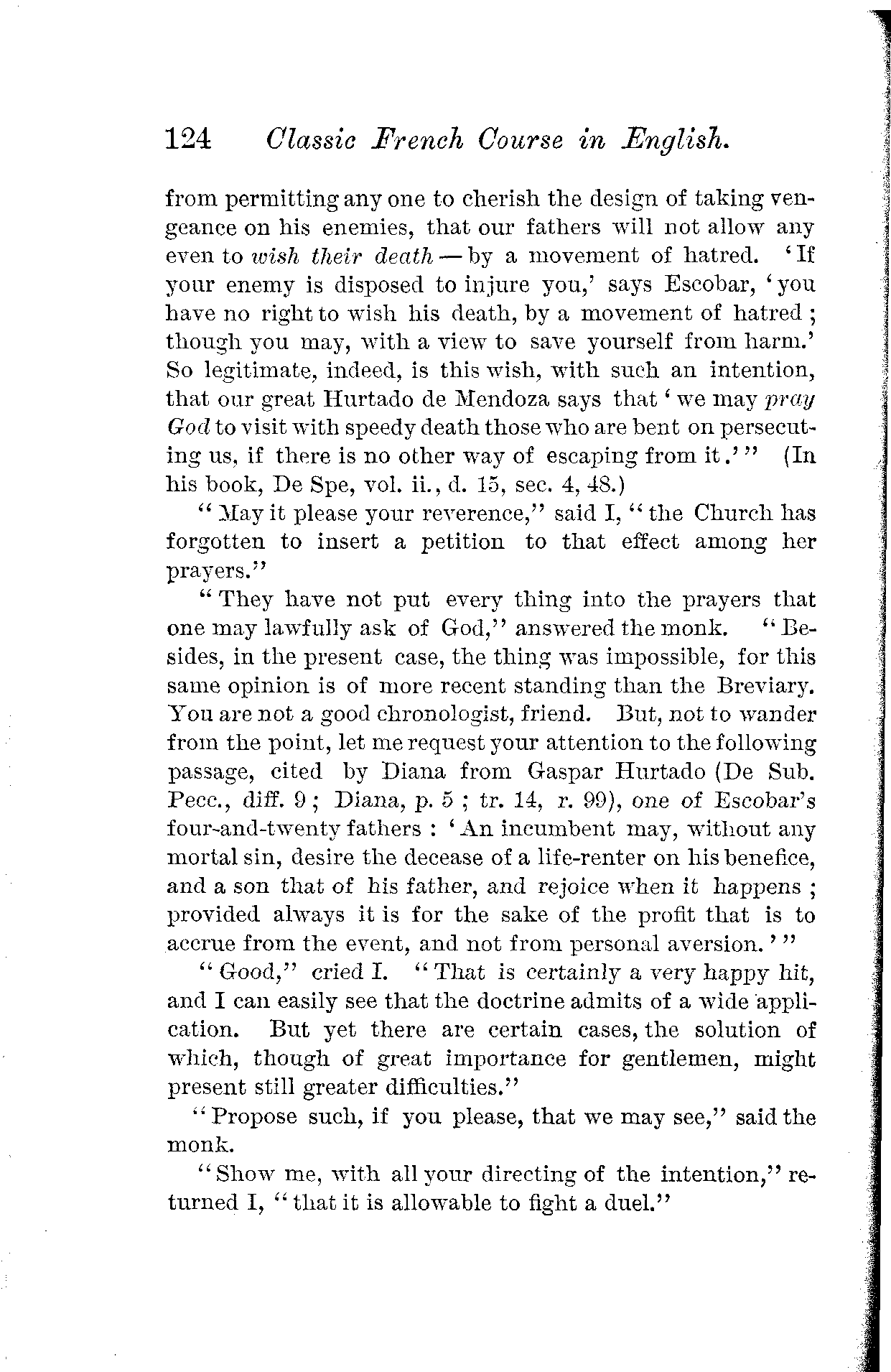 124 Classic French Course in English.

from permitting any one to cherish the design of taking vengeance on his enemies, that our fathers will not allow any even to wish their death — by a movement of hatred. 'If your enemy is disposed to injure you,' says Escobar, 'you have no right to wish his death, by a movement of hatred; though you may, with a view to save yourself from harm.' So legitimate, indeed, is this wish, with such an intention, that our great Hurtado de Mendoza says that 'we may pray God to visit with speedy death those who are bent on persecuting us, if there is no other way of escaping from it.'" (In his book, De Spe, vol. ii., d. 15, sec. 4, 48.)

"May it please your reverence," said I, "the Church has forgotten to insert a petition to that effect among her prayers."

"They have not put every thing into the prayers that one may lawfully ask of God," answered the monk. "Besides, in the present case, the thing was impossible, for this same opinion is of more recent standing than the Breviary. You are not a good chronologist, friend. But, not to wander from the point, let me request your attention to the following passage, cited by Diana from Gaspar Hurtado (De Sub. Pecc., diff. 9; Diana, p. 5; tr. 14, r. 99), one of Escobar's four-and-twenty fathers: 'An incumbent may, without any mortal sin, desire the decease of a life-renter on his benefice, and a son that of his father, and rejoice when it happens; provided always it is for the sake of the profit that is to accrue from the event, and not from personal aversion.'"

"Good," cried I. "That is certainly a very happy hit, and I can easily see that the doctrine admits of a wide application. But yet there are certain cases, the solution of which, though of great importance for gentlemen, might present still greater difficulties."

"Propose such, if you please, that we may see," said the monk.

"Show me, with all your directing of the intention," returned I, "that it is allowable to fight a duel."